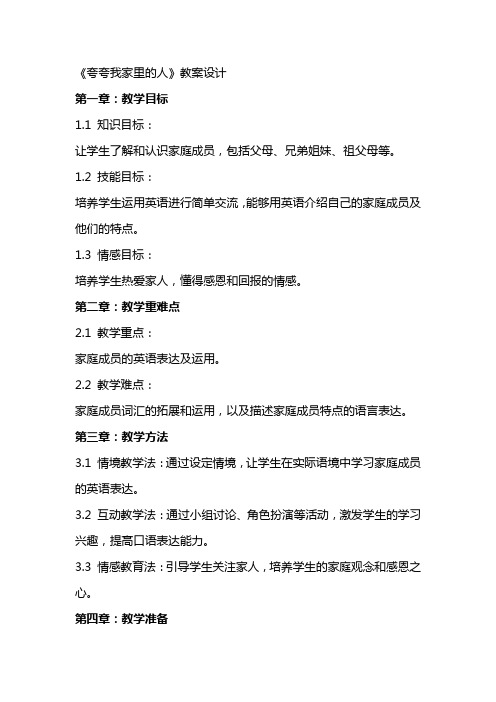 《夸夸我家里的人》教案设计

第一章：教学目标

1.1 知识目标：

让学生了解和认识家庭成员，包括父母、兄弟姐妹、祖父母等。

1.2 技能目标：

培养学生运用英语进行简单交流，能够用英语介绍自己的家庭成员及他们的特点。

1.3 情感目标：

培养学生热爱家人，懂得感恩和回报的情感。

第二章：教学重难点

2.1 教学重点：

家庭成员的英语表达及运用。

2.2 教学难点：

家庭成员词汇的拓展和运用，以及描述家庭成员特点的语言表达。

第三章：教学方法

3.1 情境教学法：通过设定情境，让学生在实际语境中学习家庭成员的英语表达。

3.2 互动教学法：通过小组讨论、角色扮演等活动，激发学生的学习兴趣，提高口语表达能力。

3.3 情感教育法：引导学生关注家人，培养学生的家庭观念和感恩之心。

第四章：教学准备